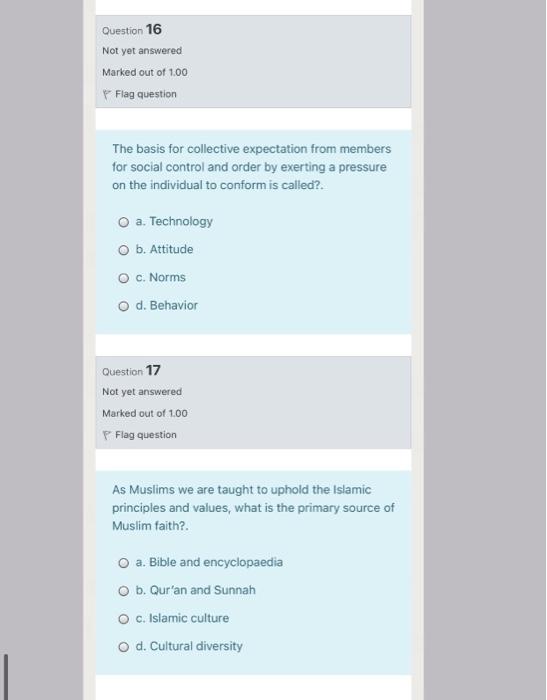 Question 16
Not yet answered
Marked out of 1.00
Flag question

The basis for collective expectation from members for social control and order by exerting a pressure on the individual to conform is called?.

a. Technology
b. Attitude
c. Norms
d. Behavior

Question 17
Not yet answered
Marked out of 1.00
Flag question

As Muslims we are taught to uphold the Islamic principles and values, what is the primary source of Muslim faith?.

a. Bible and encyclopaedia
b. Qur'an and Sunnah
c. Islamic culture
d. Cultural diversity